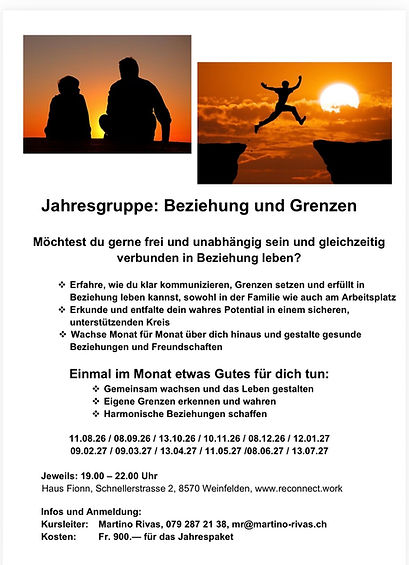 Jahresgruppe: Beziehung und Grenzen

Möchtest du gerne frei und unabhängig sein und gleichzeitig verbunden in Beziehung leben?

❖ Erfahre, wie du klar kommunizieren, Grenzen setzen und erfüllt in Beziehung leben kannst, sowohl in der Familie wie auch am Arbeitsplatz
❖ Erkunde und entfalte dein wahres Potential in einem sicheren, unterstützenden Kreis
❖ Wachse Monat für Monat über dich hinaus und gestalte gesunde Beziehungen und Freundschaften

Einmal im Monat etwas Gutes für dich tun:
❖ Gemeinsam wachsen und das Leben gestalten
❖ Eigene Grenzen erkennen und wahren
❖ Harmonische Beziehungen schaffen

11.08.26 / 08.09.26 / 13.10.26 / 10.11.26 / 08.12.26 / 12.01.27
09.02.27 / 09.03.27 / 13.04.27 / 11.05.27 /08.06.27 / 13.07.27

Jeweils: 19.00 – 22.00 Uhr
Haus Fionn, Schnellerstrasse 2, 8570 Weinfelden, www.reconnect.work

Infos und Anmeldung:
Kursleiter: Martino Rivas, 079 287 21 38, mr@martino-rivas.ch
Kosten: Fr. 900.— für das Jahrespaket